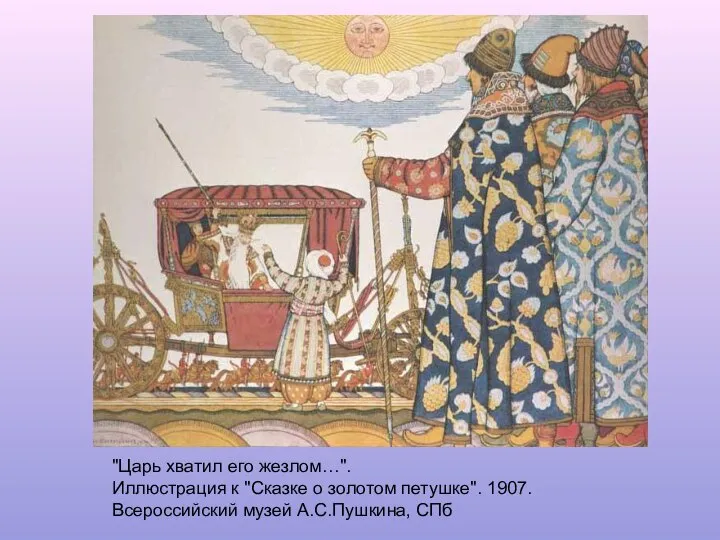 "Царь хватил его жезлом…".
Иллюстрация к "Сказке о золотом петушке". 1907.
Всероссийский музей А.С.Пушкина, СПб